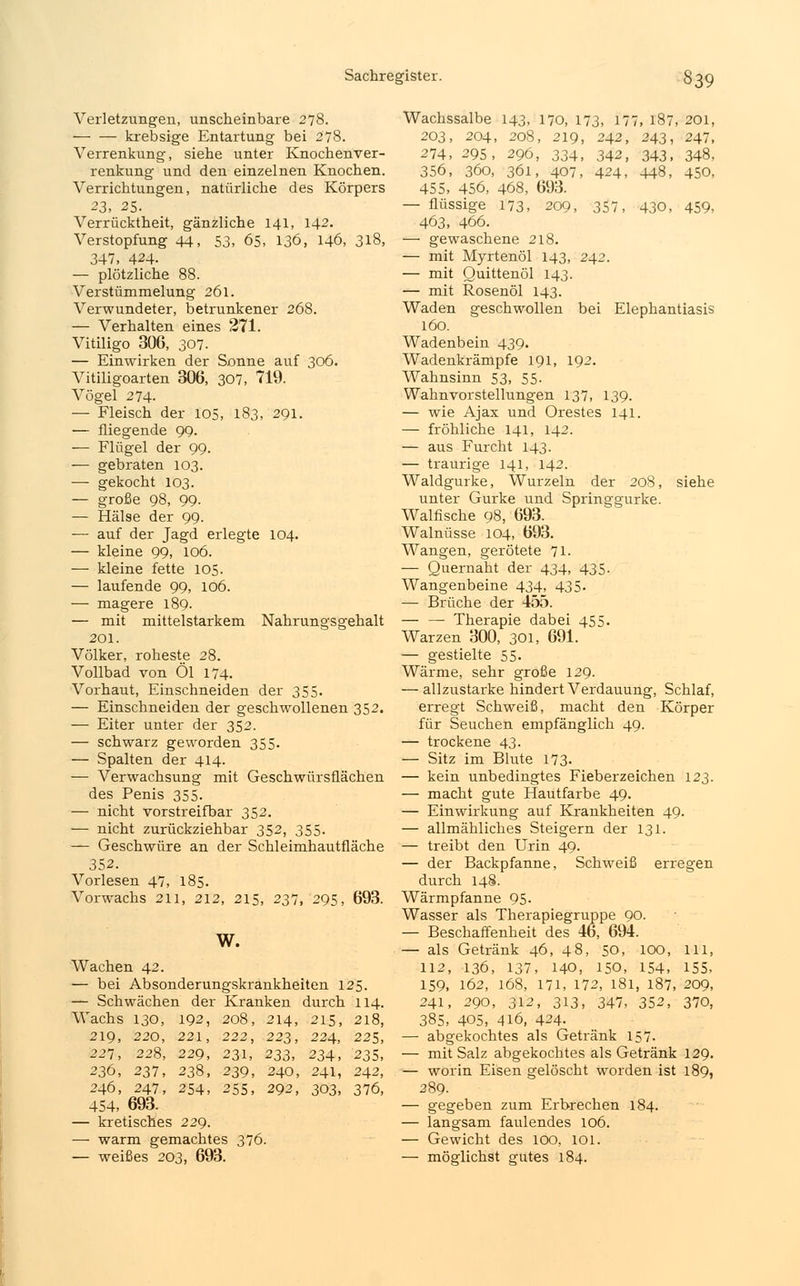 Sachregister. 839

Verletzungen, unscheinbare 278.
— — krebsige Entartung bei 278.
Verrenkung, siehe unter Knochenverrenkung und den einzelnen Knochen.
Verrichtungen, natürliche des Körpers 23, 25.
Verrücktheit, gänzliche 141, 142.
Verstopfung 44, 53, 65, 136, 146, 318, 347, 424.
— plötzliche 88.
Verstümmelung 261.
Verwundeter, betrunkener 268.
— Verhalten eines 271.
Vitiligo 306, 307.
— Einwirken der Sonne auf 306.
Vitiligoarten 306, 307, 719.
Vögel 274.
— Fleisch der 105, 183, 291.
— fliegende 99.
— Flügel der 99.
— gebraten 103.
— gekocht 103.
— große 98, 99.
— Hälse der 99.
— auf der Jagd erlegte 104.
— kleine 99, 106.
— kleine fette 105.
— laufende 99, 106.
— magere 189.
— mit mittelstarkem Nahrungsgehalt 201.
Völker, roheste 28.
Vollbad von Öl 174.
Vorhaut, Einschneiden der 355.
— Einschneiden der geschwollenen 352.
— Eiter unter der 352.
— schwarz geworden 355.
— Spalten der 414.
— Verwachsung mit Geschwürsflächen des Penis 355.
— nicht vorstreifbar 352.
— nicht zurückziehbar 352, 355.
— Geschwüre an der Schleimhautfläche 352.
Vorlesen 47, 185.
Vorwachs 211, 212, 215, 237, 295, 693.

W.

Wachen 42.
— bei Absonderungskrankheiten 125.
— Schwächen der Kranken durch 114.
Wachs 130, 192, 208, 214, 215, 218, 219, 220, 221, 222, 223, 224, 225, 227, 228, 229, 231, 233, 234, 235, 236, 237, 238, 239, 240, 241, 242, 246, 247, 254, 255, 292, 303, 376, 454, 693.
— kretisches 229.
— warm gemachtes 376.
— weißes 203, 693.

Wachssalbe 143, 170, 173, 177, 187, 201, 203, 204, 208, 219, 242, 243, 247, 274, 295, 296, 334, 342, 343, 348, 356, 360, 361, 407, 424, 448, 450, 455, 456, 468, 693.
— flüssige 173, 209, 357, 430, 459, 463, 466.
— gewaschene 218.
— mit Myrtenöl 143, 242.
— mit Quittenöl 143.
— mit Rosenöl 143.
Waden geschwollen bei Elephantiasis 160.
Wadenbein 439.
Wadenkrämpfe 191, 192.
Wahnsinn 53, 55.
Wahnvorstellungen 137, 139.
— wie Ajax und Orestes 141.
— fröhliche 141, 142.
— aus Furcht 143.
— traurige 141, 142.
Waldgurke, Wurzeln der 208, siehe unter Gurke und Springgurke.
Walfische 98, 693.
Walnüsse 104, 693.
Wangen, gerötete 71.
— Quernaht der 434, 435.
Wangenbeine 434, 435.
— Brüche der 455.
— — Therapie dabei 455.
Warzen 300, 301, 691.
— gestielte 55.
Wärme, sehr große 129.
— allzustarke hindert Verdauung, Schlaf, erregt Schweiß, macht den Körper für Seuchen empfänglich 49.
— trockene 43.
— Sitz im Blute 173.
— kein unbedingtes Fieberzeichen 123.
— macht gute Hautfarbe 49.
— Einwirkung auf Krankheiten 49.
— allmähliches Steigern der 131.
— treibt den Urin 49.
— der Backpfanne, Schweiß erregen durch 148.
Wärmpfanne 95.
Wasser als Therapiegruppe 90.
— Beschaffenheit des 46, 694.
— als Getränk 46, 48, 50, 100, 111, 112, 136, 137, 140, 150, 154, 155, 159, 162, 168, 171, 172, 181, 187, 209, 241, 290, 312, 313, 347, 352, 370, 385, 405, 416, 424.
— abgekochtes als Getränk 157.
— mit Salz abgekochtes als Getränk 129.
— worin Eisen gelöscht worden ist 189, 289.
— gegeben zum Erbrechen 184.
— langsam faulendes 106.
— Gewicht des 100, 101.
— möglichst gutes 184.